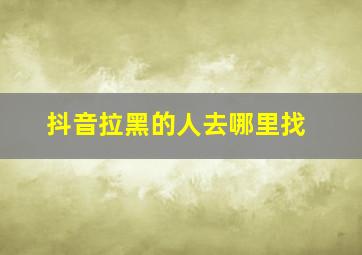 抖音拉黑的人去哪里找